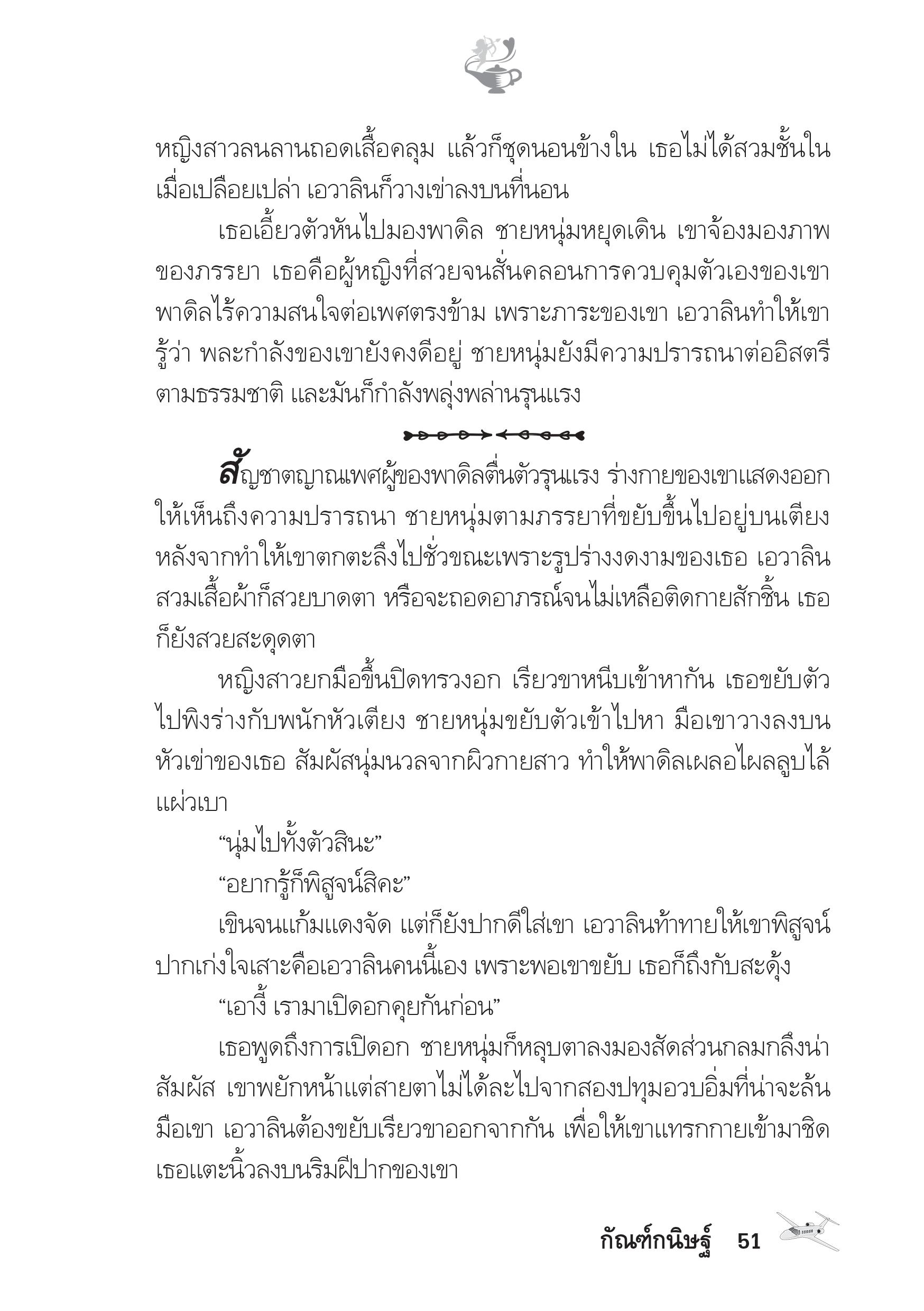 หญิงสาวลนลานถอดเสื้อคลุม แล้วก็ชุดนอนข้างใน เธอไม่ได้สวมชั้นใน เมื่อเปลือยเปล่า เอวาลินก็วางเข่าลงบนที่นอน

เธอเอี้ยวตัวหันไปมองพาดิล ชายหนุ่มหยุดเดิน เขาจ้องมองภาพของภรรยา เธอคือผู้หญิงที่สวยจนสั่นคลอนการควบคุมตัวเองของเขา พาดิลไร้ความสนใจต่อเพศตรงข้าม เพราะภาระของเขา เอวาลินทำให้เขารู้ว่า พละกำลังของเขายังคงดีอยู่ ชายหนุ่มยังมีความปรารถนาต่ออิสตรีตามธรรมชาติ และมันก็กำลังพลุ่งพล่านรุนแรง

สัญชาตญาณเพศผู้ของพาดิลตื่นตัวรุนแรง ร่างกายของเขาแสดงออกให้เห็นถึงความปรารถนา ชายหนุ่มตามภรรยาที่ขยับขึ้นไปอยู่บนเตียง หลังจากทำให้เขาตกตะลึงไปชั่วขณะเพราะรูปร่างงดงามของเธอ เอวาลินสวมเสื้อผ้าก็สวยบาดตา หรือจะถอดอาภรณ์จนไม่เหลือติดกายสักชิ้น เธอก็ยังสวยสะดุดตา

หญิงสาวยกมือขึ้นปิดทรวงอก เรียวขาหนีบเข้าหากัน เธอขยับตัวไปพิงร่างกับพนักหัวเตียง ชายหนุ่มขยับตัวเข้าไปหา มือเขาวางลงบนหัวเข่าของเธอ สัมผัสนุ่มนวลจากผิวกายสาว ทำให้พาดิลเผลอไผลลูบไล้แผ่วเบา

“นุ่มไปทั้งตัวสินะ”

“อยากรู้ก็พิสูจน์สิคะ”

เขินจนแก้มแดงจัด แต่ก็ยังปากดีใส่เขา เอวาลินท้าทายให้เขาพิสูจน์ ปากเก่งใจเสาะคือเอวาลินคนนี้เอง เพราะพอเขาขยับ เธอก็ถึงกับสะดุ้ง

“เอางี้ เรามาเปิดอกคุยกันก่อน”

เธอพูดถึงการเปิดอก ชายหนุ่มก็หลุบตาลงมองสัดส่วนกลมกลึงน่าสัมผัส เขาพยักหน้าแต่สายตาไม่ได้ละไปจากสองปทุมอวบอิ่มที่น่าจะล้นมือเขา เอวาลินต้องขยับเรียวขาออกจากกัน เพื่อให้เขาแทรกกายเข้ามาชิด เธอแตะนิ้วลงบนริมฝีปากของเขา

กัณฑ์กนิษฐ์ 51